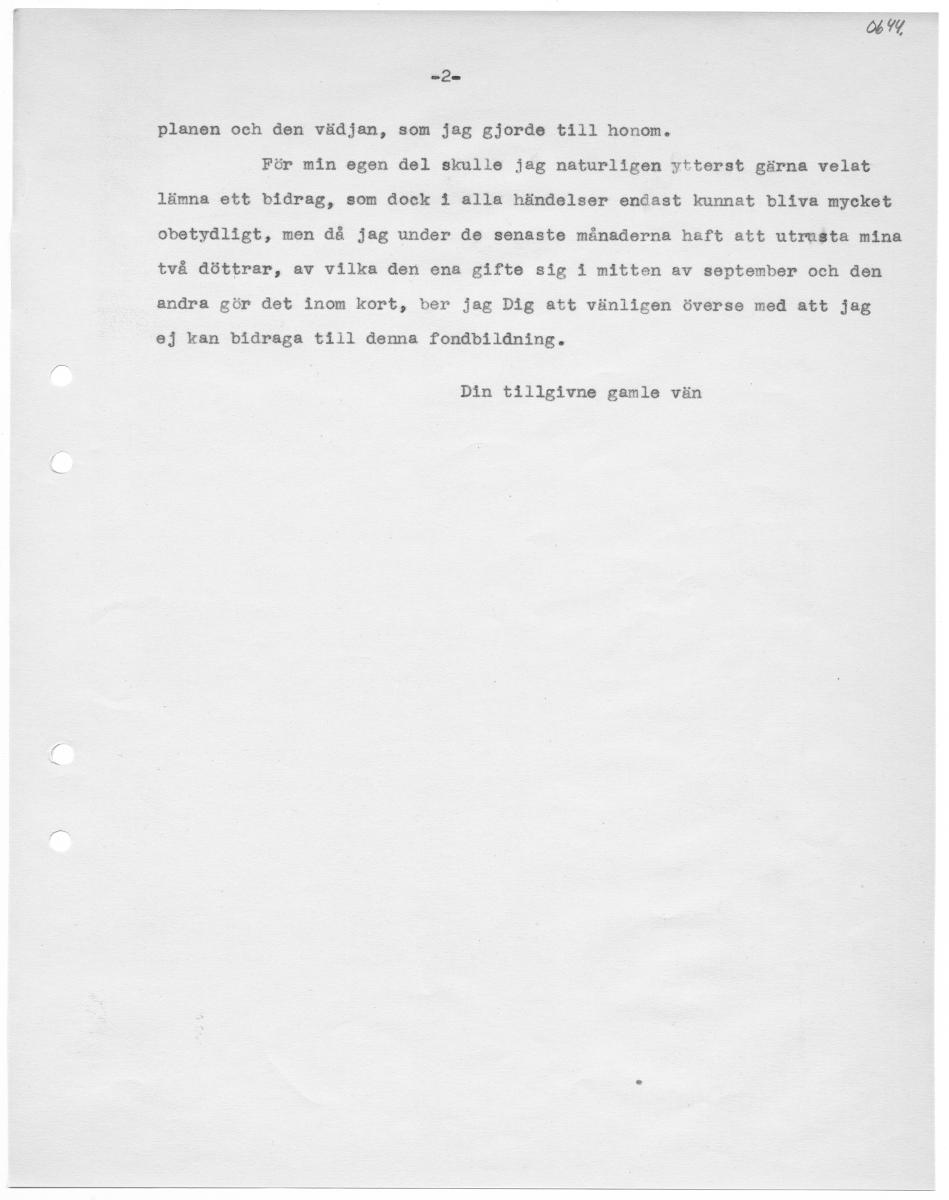 0644

-2-

planen och den vädjan, som jag gjorde till honom.

För min egen del skulle jag naturligen ytterst gärna velat lämna ett bidrag, som dock i alla händelser endast kunnat bliva mycket obetydligt, men då jag under de senaste månaderna haft att utrusta mina två döttrar, av vilka den ena gifte sig i mitten av september och den andra gör det inom kort, ber jag Dig att vänligen överse med att jag ej kan bidraga till denna fondbildning.

Din tillgivne gamle vän